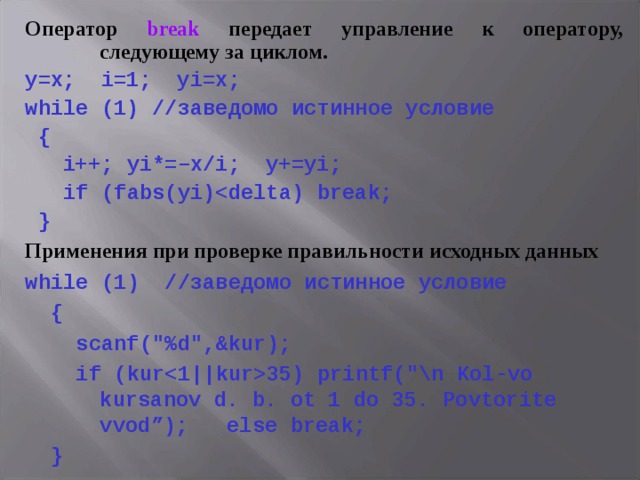 Оператор break передает управление к оператору, следующему за циклом.

y=x;  i=1;  yi=x;
while (1) //заведомо истинное условие
 {
   i++; yi*=–x/i;  y+=yi;
   if (fabs(yi)<delta) break;
 }

Применения при проверке правильности исходных данных

while (1)  //заведомо истинное условие
  {
    scanf("%d",&kur);
    if (kur<1||kur>35) printf("\n Kol-vo kursanov d. b. ot 1 do 35. Povtorite vvod”);   else break;
  }